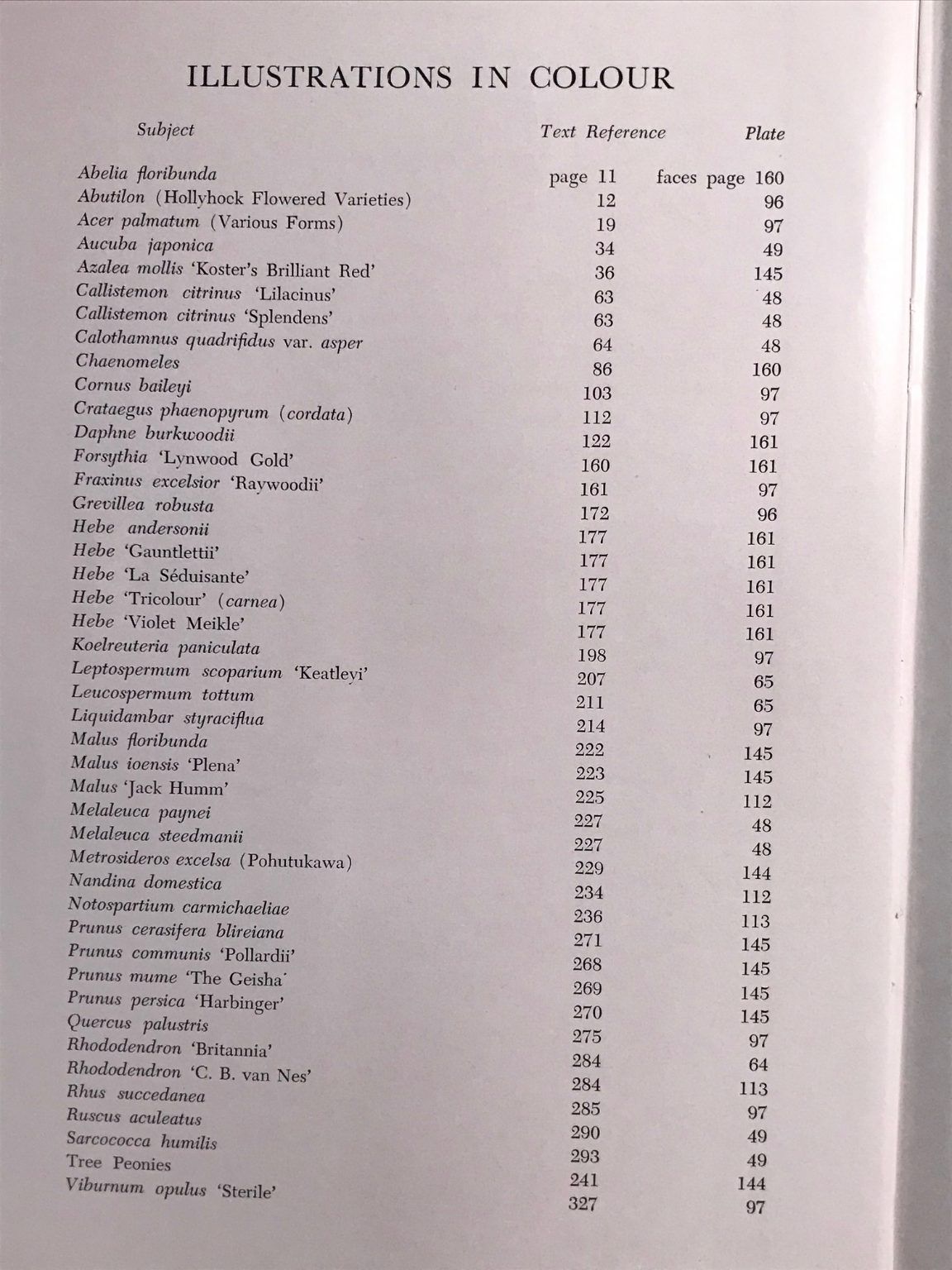 ILLUSTRATIONS IN COLOUR

| Subject | Text Reference | Plate |
|---|---|---|
| Abelia floribunda | page 11 | faces page 160 |
| Abutilon (Hollyhock Flowered Varieties) | 12 | 96 |
| Acer palmatum (Various Forms) | 19 | 97 |
| Aucuba japonica | 34 | 49 |
| Azalea mollis 'Koster's Brilliant Red' | 36 | 145 |
| Callistemon citrinus 'Lilacinus' | 63 | 48 |
| Callistemon citrinus 'Splendens' | 63 | 48 |
| Calothamnus quadrifidus var. asper | 64 | 48 |
| Chaenomeles | 86 | 160 |
| Cornus baileyi | 103 | 97 |
| Crataegus phaenopyrum (cordata) | 112 | 97 |
| Daphne burkwoodii | 122 | 161 |
| Forsythia 'Lynwood Gold' | 160 | 161 |
| Fraxinus excelsior 'Raywoodii' | 161 | 97 |
| Grevillea robusta | 172 | 96 |
| Hebe andersonii | 177 | 161 |
| Hebe 'Gauntlettii' | 177 | 161 |
| Hebe 'La Séduisante' | 177 | 161 |
| Hebe 'Tricolour' (carnea) | 177 | 161 |
| Hebe 'Violet Meikle' | 177 | 161 |
| Koelreuteria paniculata | 198 | 97 |
| Leptospermum scoparium 'Keatleyi' | 207 | 65 |
| Leucospermum tottum | 211 | 65 |
| Liquidambar styraciflua | 214 | 97 |
| Malus floribunda | 222 | 145 |
| Malus ioensis 'Plena' | 223 | 145 |
| Malus 'Jack Humm' | 225 | 112 |
| Melaleuca paynei | 227 | 48 |
| Melaleuca steedmanii | 227 | 48 |
| Metrosideros excelsa (Pohutukawa) | 229 | 144 |
| Nandina domestica | 234 | 112 |
| Notospartium carmichaeliae | 236 | 113 |
| Prunus cerasifera blireiana | 271 | 145 |
| Prunus communis 'Pollardii' | 268 | 145 |
| Prunus mume 'The Geisha' | 269 | 145 |
| Prunus persica 'Harbinger' | 270 | 145 |
| Quercus palustris | 275 | 97 |
| Rhododendron 'Britannia' | 284 | 64 |
| Rhododendron 'C. B. van Nes' | 284 | 113 |
| Rhus succedanea | 285 | 97 |
| Ruscus aculeatus | 290 | 49 |
| Sarcococca humilis | 293 | 49 |
| Tree Peonies | 241 | 144 |
| Viburnum opulus 'Sterile' | 327 | 97 |